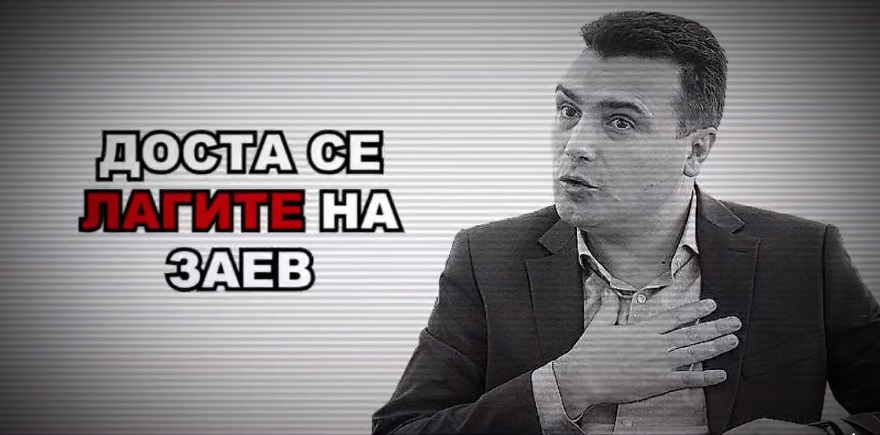 ДОСТА СЕ ЛАГИТЕ НА ЗАЕВ